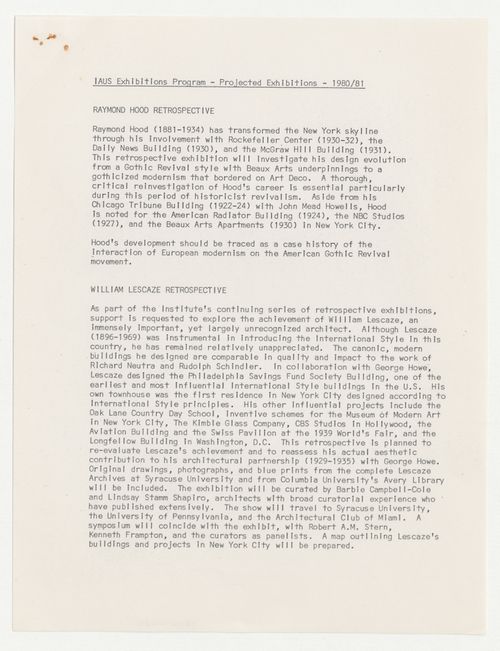 IAUS Exhibitions Program - Projected Exhibitions - 1980/81

RAYMOND HOOD RETROSPECTIVE

Raymond Hood (1881-1934) has transformed the New York skyline through his involvement with Rockefeller Center (1930-32), the Daily News Building (1930), and the McGraw Hill Building (1931). This retrospective exhibition will investigate his design evolution from a Gothic Revival style with Beaux Arts underpinnings to a gothicized modernism that bordered on Art Deco. A thorough, critical reinvestigation of Hood's career is essential particularly during this period of historicist revivalism. Aside from his Chicago Tribune Building (1922-24) with John Mead Howells, Hood is noted for the American Radiator Building (1924), the NBC Studios (1927), and the Beaux Arts Apartments (1930) in New York City.

Hood's development should be traced as a case history of the interaction of European modernism on the American Gothic Revival movement.

WILLIAM LESCAZE RETROSPECTIVE

As part of the Institute's continuing series of retrospective exhibitions, support is requested to explore the achievement of William Lescaze, an immensely important, yet largely unrecognized architect. Although Lescaze (1896-1969) was instrumental in introducing the International Style in this country, he has remained relatively unappreciated. The canonic, modern buildings he designed are comparable in quality and impact to the work of Richard Neutra and Rudolph Schindler. In collaboration with George Howe, Lescaze designed the Philadelphia Savings Fund Society Building, one of the earliest and most influential International Style buildings in the U.S. His own townhouse was the first residence in New York City designed according to International Style principles. His other influential projects include the Oak Lane Country Day School, inventive schemes for the Museum of Modern Art in New York City, The Kimble Glass Company, CBS Studios in Hollywood, the Aviation Building and the Swiss Pavilion at the 1939 World's Fair, and the Longfellow Building in Washington, D.C. This retrospective is planned to re-evaluate Lescaze's achievement and to reassess his actual aesthetic contribution to his architectural partnership (1929-1935) with George Howe. Original drawings, photographs, and blue prints from the complete Lescaze Archives at Syracuse University and from Columbia University's Avery Library will be included. The exhibition will be curated by Barbie Campbell-Cole and Lindsay Stamm Shapiro, architects with broad curatorial experience who have published extensively. The show will travel to Syracuse University, the University of Pennsylvania, and the Architectural Club of Miami. A symposium will coincide with the exhibit, with Robert A.M. Stern, Kenneth Frampton, and the curators as panelists. A map outlining Lescaze's buildings and projects in New York City will be prepared.